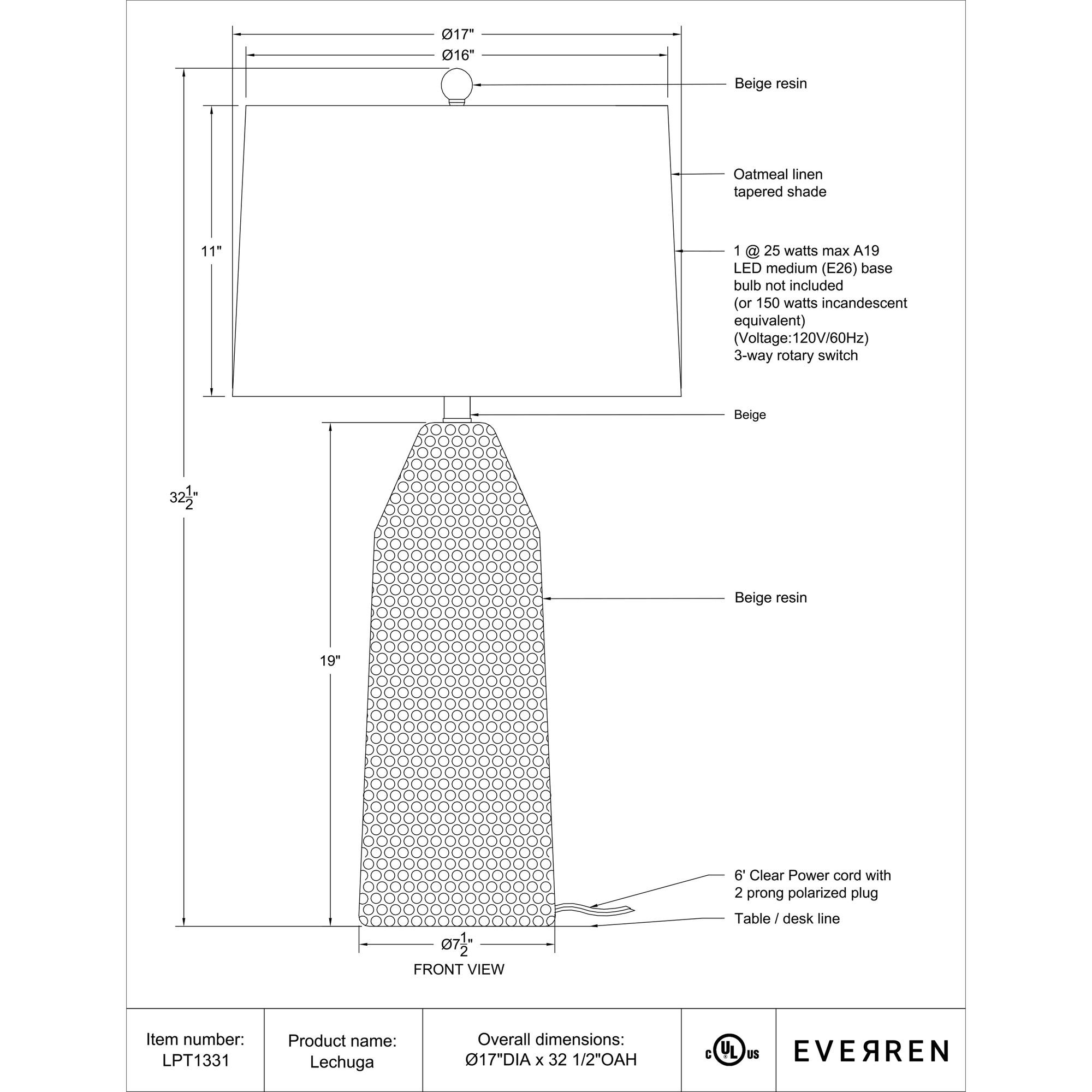 Ø17"

Ø16"

Beige resin

Oatmeal linen tapered shade

11"

1 @ 25 watts max A19 LED medium (E26) base bulb not included (or 150 watts incandescent equivalent) (Voltage:120V/60Hz) 3-way rotary switch

Beige

$32\frac{1}{2}$"

Beige resin

19"

6' Clear Power cord with 2 prong polarized plug

Table / desk line

Ø$7\frac{1}{2}$"

FRONT VIEW

| Item number: LPT1331 | Product name: Lechuga | Overall dimensions: Ø17"DIA x 32 1/2"OAH | c UL us | EVERREN |
|---|---|---|---|---|